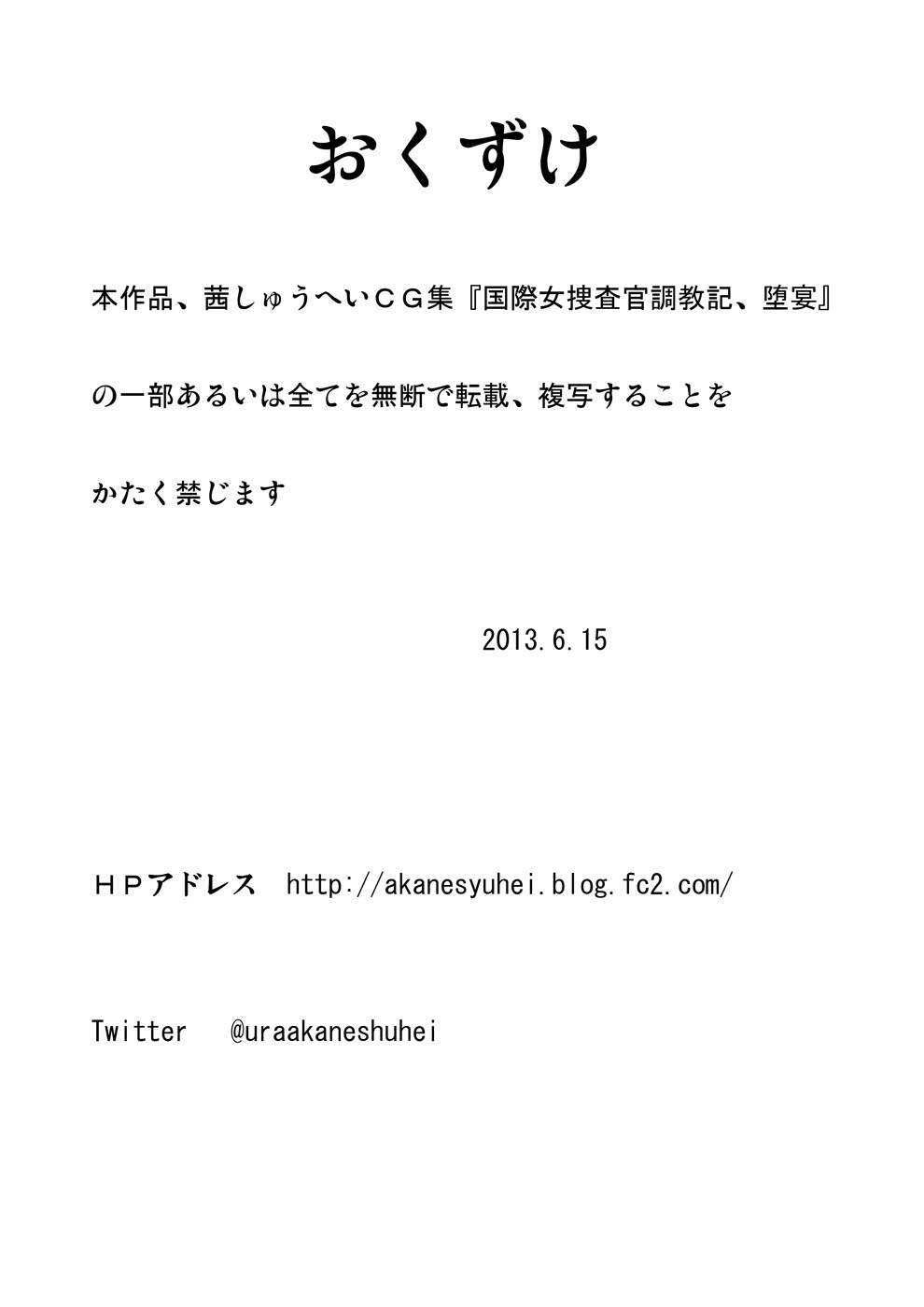 おくずけ

本作品、茜しゅうへいＣＧ集『国際女捜査官調教記、堕宴』の一部あるいは全てを無断で転載、複写することをかたく禁じます

2013.6.15

ＨＰアドレス http://akanesyuhei.blog.fc2.com/

Twitter @uraakaneshuhei